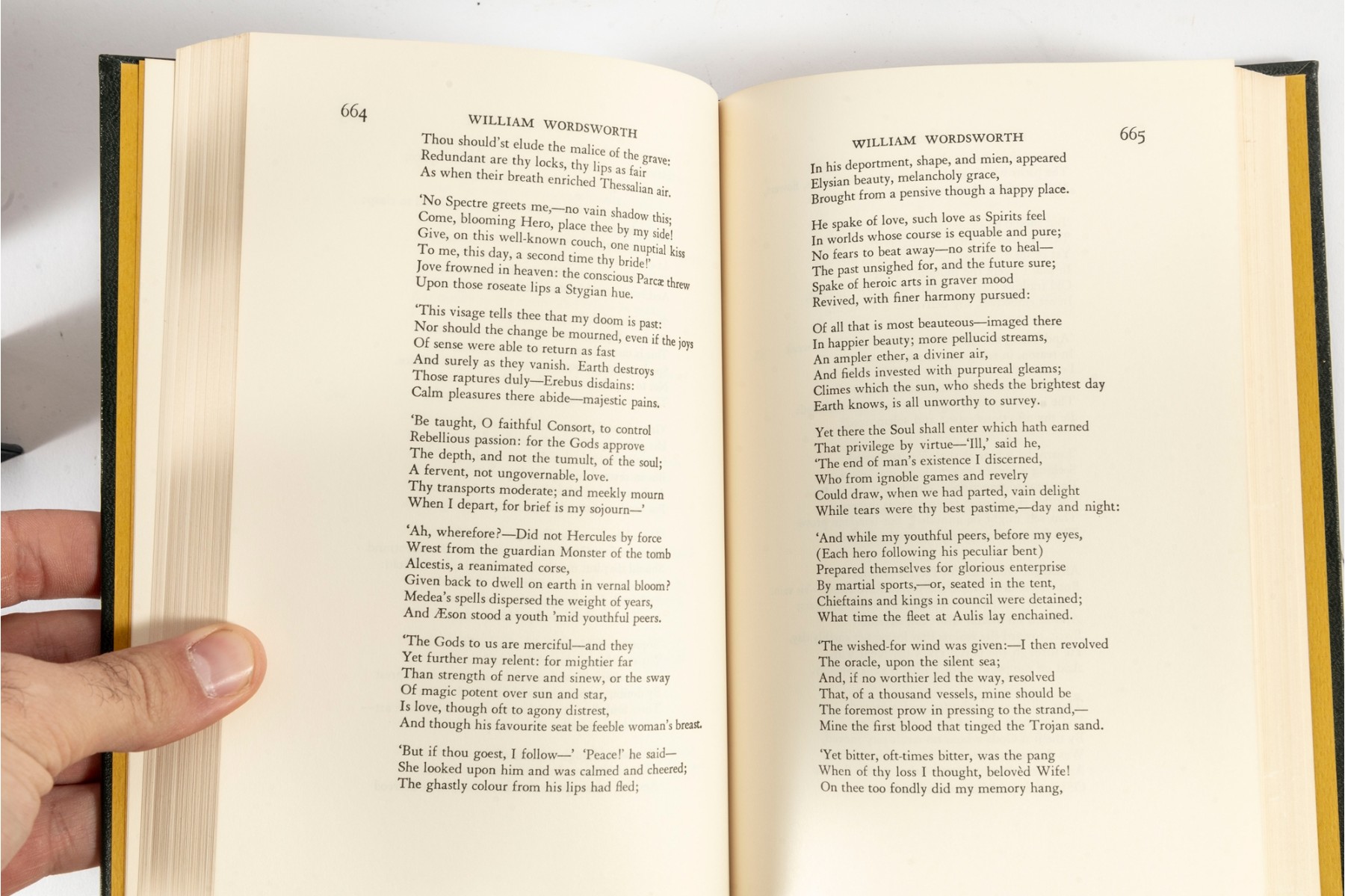 664

WILLIAM WORDSWORTH

Thou should'st elude the malice of the grave:
Redundant are thy locks, thy lips as fair
As when their breath enriched Thessalian air.

'No Spectre greets me,—no vain shadow this;
Come, blooming Hero, place thee by my side!
Give, on this well-known couch, one nuptial kiss
To me, this day, a second time thy bride!'
Jove frowned in heaven: the conscious Parcæ threw
Upon those roseate lips a Stygian hue.

'This visage tells thee that my doom is past:
Nor should the change be mourned, even if the joys
Of sense were able to return as fast
And surely as they vanish. Earth destroys
Those raptures duly—Erebus disdains:
Calm pleasures there abide—majestic pains.

'Be taught, O faithful Consort, to control
Rebellious passion: for the Gods approve
The depth, and not the tumult, of the soul;
A fervent, not ungovernable, love.
Thy transports moderate; and meekly mourn
When I depart, for brief is my sojourn—'

'Ah, wherefore?—Did not Hercules by force
Wrest from the guardian Monster of the tomb
Alcestis, a reanimated corse,
Given back to dwell on earth in vernal bloom?
Medea's spells dispersed the weight of years,
And Æson stood a youth 'mid youthful peers.

'The Gods to us are merciful—and they
Yet further may relent: for mightier far
Than strength of nerve and sinew, or the sway
Of magic potent over sun and star,
Is love, though oft to agony distrest,
And though his favourite seat be feeble woman's breast.

'But if thou goest, I follow—' 'Peace!' he said—
She looked upon him and was calmed and cheered;
The ghastly colour from his lips had fled;

WILLIAM WORDSWORTH

665

In his deportment, shape, and mien, appeared
Elysian beauty, melancholy grace,
Brought from a pensive though a happy place.

He spake of love, such love as Spirits feel
In worlds whose course is equable and pure;
No fears to beat away—no strife to heal—
The past unsighed for, and the future sure;
Spake of heroic arts in graver mood
Revived, with finer harmony pursued:

Of all that is most beauteous—imaged there
In happier beauty; more pellucid streams,
An ampler ether, a diviner air,
And fields invested with purpureal gleams;
Climes which the sun, who sheds the brightest day
Earth knows, is all unworthy to survey.

Yet there the Soul shall enter which hath earned
That privilege by virtue—'Ill,' said he,
'The end of man's existence I discerned,
Who from ignoble games and revelry
Could draw, when we had parted, vain delight
While tears were thy best pastime,—day and night:

'And while my youthful peers, before my eyes,
(Each hero following his peculiar bent)
Prepared themselves for glorious enterprise
By martial sports,—or, seated in the tent,
Chieftains and kings in council were detained;
What time the fleet at Aulis lay enchained.

'The wished-for wind was given:—I then revolved
The oracle, upon the silent sea;
And, if no worthier led the way, resolved
That, of a thousand vessels, mine should be
The foremost prow in pressing to the strand,—
Mine the first blood that tinged the Trojan sand.

'Yet bitter, oft-times bitter, was the pang
When of thy loss I thought, belovèd Wife!
On thee too fondly did my memory hang,